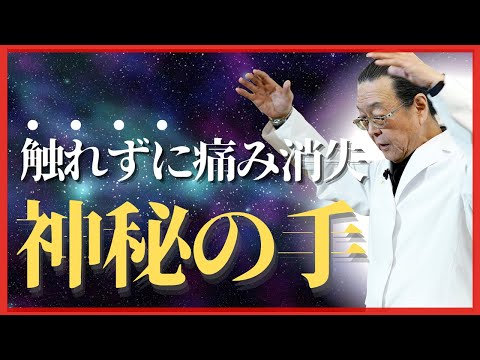 触れずに痛み消失
神秘の手